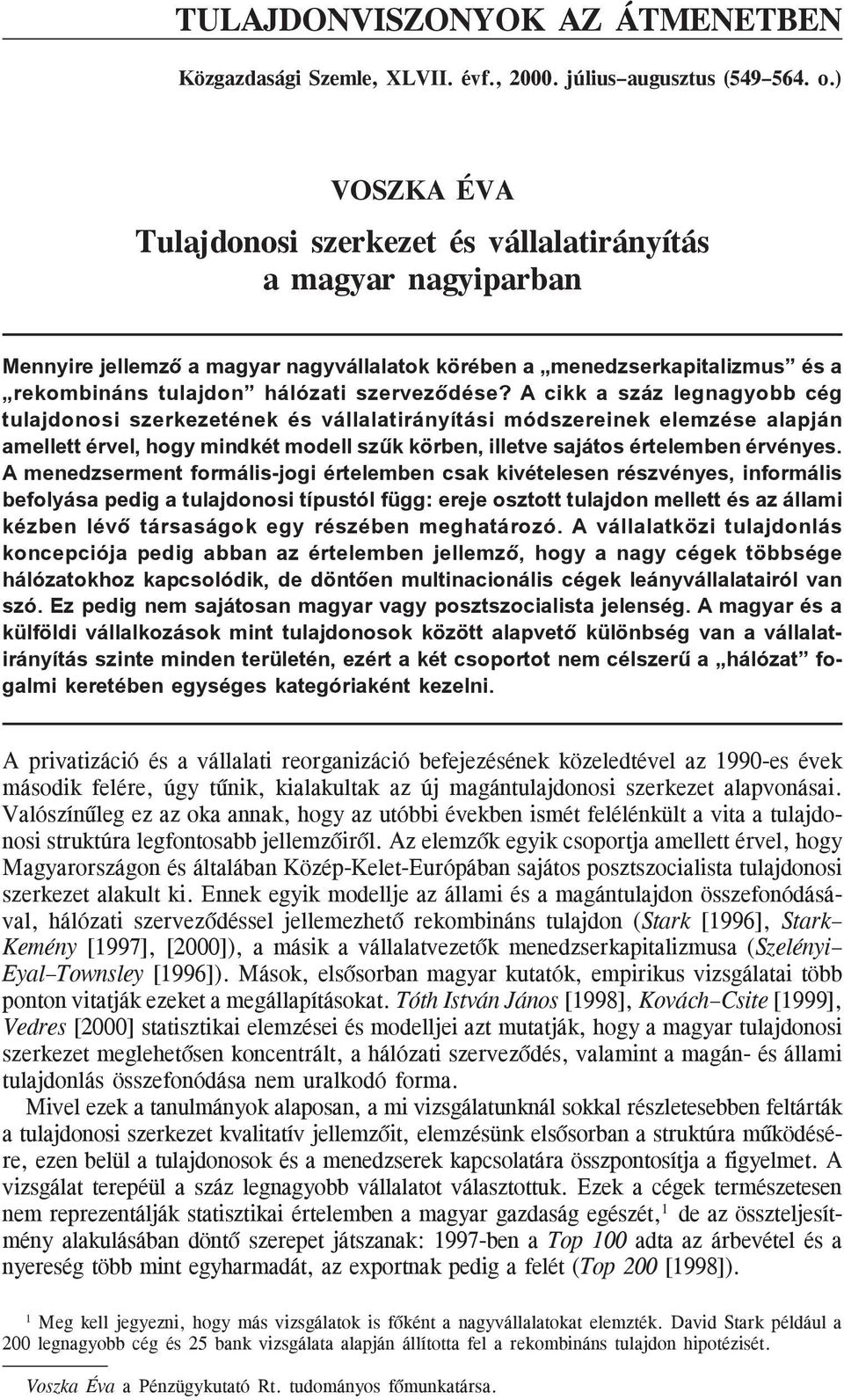 TULAJDONVISZONYOK AZ ÁTMENETBEN

Közgazdasági Szemle, XLVII. évf., 2000. július–augusztus (549–564. o.)

VOSZKA ÉVA

Tulajdonosi szerkezet és vállalatirányítás a magyar nagyiparban

Mennyire jellemző a magyar nagyvállalatok körében a „menedzserkapitalizmus” és a „rekombináns tulajdon” hálózati szerveződése? A cikk a száz legnagyobb cég tulajdonosi szerkezetének és vállalatirányítási módszereinek elemzése alapján amellett érvel, hogy mindkét modell szűk körben, illetve sajátos értelemben érvényes. A menedzserment formális-jogi értelemben csak kivételesen részvényes, informális befolyása pedig a tulajdonosi típustól függ: ereje osztott tulajdon mellett és az állami kézben lévő társaságok egy részében meghatározó. A vállalatközi tulajdonlás koncepciója pedig abban az értelemben jellemző, hogy a nagy cégek többsége hálózatokhoz kapcsolódik, de döntően multinacionális cégek leányvállalatairól van szó. Ez pedig nem sajátosan magyar vagy posztszocialista jelenség. A magyar és a külföldi vállalkozások mint tulajdonosok között alapvető különbség van a vállalatirányítás szinte minden területén, ezért a két csoportot nem célszerű a „hálózat” fogalmi keretében egységes kategóriaként kezelni.

A privatizáció és a vállalati reorganizáció befejezésének közeledtével az 1990-es évek második felére, úgy tűnik, kialakultak az új magántulajdonosi szerkezet alapvonásai. Valószínűleg ez az oka annak, hogy az utóbbi években ismét felélénkült a vita a tulajdonosi struktúra legfontosabb jellemzőiről. Az elemzők egyik csoportja amellett érvel, hogy Magyarországon és általában Közép-Kelet-Európában sajátos posztszocialista tulajdonosi szerkezet alakult ki. Ennek egyik modellje az állami és a magántulajdon összefonódásával, hálózati szerveződéssel jellemezhető rekombináns tulajdon (Stark [1996], Stark–Kemény [1997], [2000]), a másik a vállalatvezetők menedzserkapitalizmusa (Szelényi–Eyal–Townsley [1996]). Mások, elsősorban magyar kutatók, empirikus vizsgálatai több ponton vitatják ezeket a megállapításokat. Tóth István János [1998], Kovách–Csite [1999], Vedres [2000] statisztikai elemzései és modelljei azt mutatják, hogy a magyar tulajdonosi szerkezet meglehetősen koncentrált, a hálózati szerveződés, valamint a magán- és állami tulajdonlás összefonódása nem uralkodó forma.

Mivel ezek a tanulmányok alaposan, a mi vizsgálatunknál sokkal részletesebben feltárták a tulajdonosi szerkezet kvalitatív jellemzőit, elemzésünk elsősorban a struktúra működésére, ezen belül a tulajdonosok és a menedzserek kapcsolatára összpontosítja a figyelmet. A vizsgálat terepéül a száz legnagyobb vállalatot választottuk. Ezek a cégek természetesen nem reprezentálják statisztikai értelemben a magyar gazdaság egészét,$^1$ de az összteljesítmény alakulásában döntő szerepet játszanak: 1997-ben a Top 100 adta az árbevétel és a nyereség több mint egyharmadát, az exportnak pedig a felét (Top 200 [1998]).

$^1$ Meg kell jegyezni, hogy más vizsgálatok is főként a nagyvállalatokat elemzték. David Stark például a 200 legnagyobb cég és 25 bank vizsgálata alapján állította fel a rekombináns tulajdon hipotézisét.

Voszka Éva a Pénzügykutató Rt. tudományos főmunkatársa.